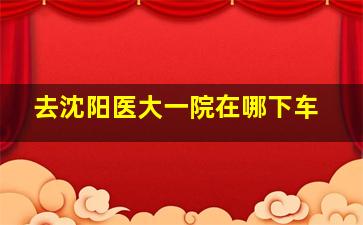 去沈阳医大一院在哪下车